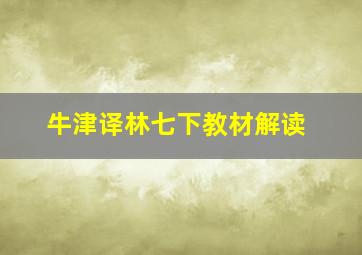 牛津译林七下教材解读